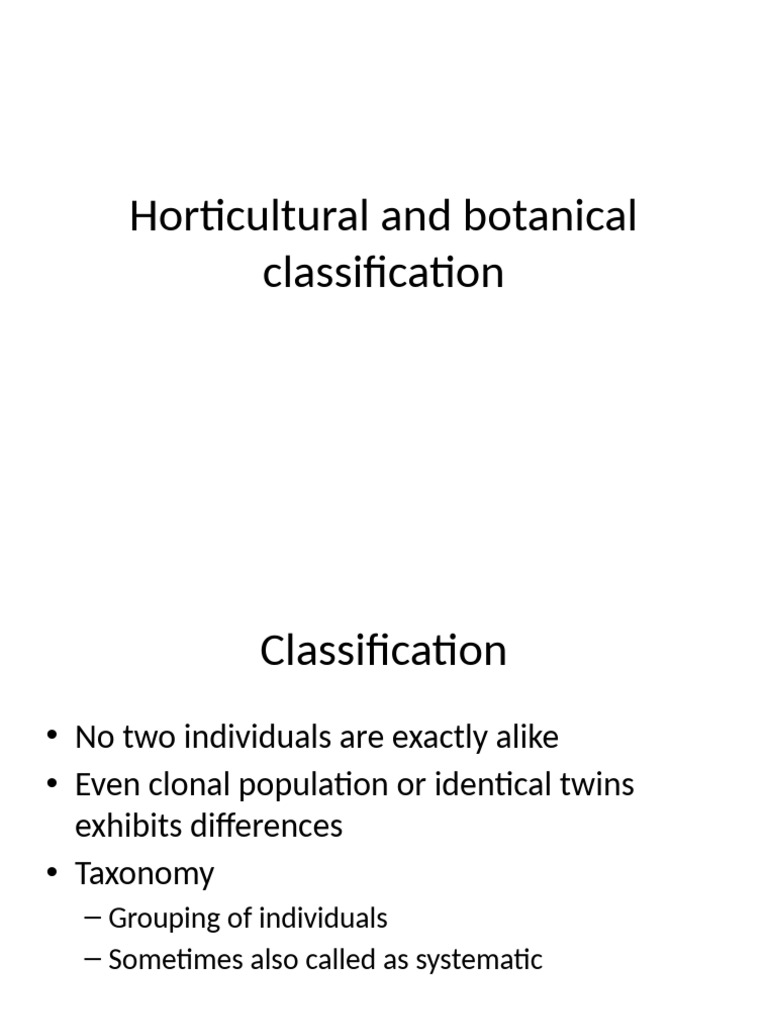 Horticultural and botanical classification

Classification

• No two individuals are exactly alike
• Even clonal population or identical twins exhibits differences
• Taxonomy
– Grouping of individuals
– Sometimes also called as systematic